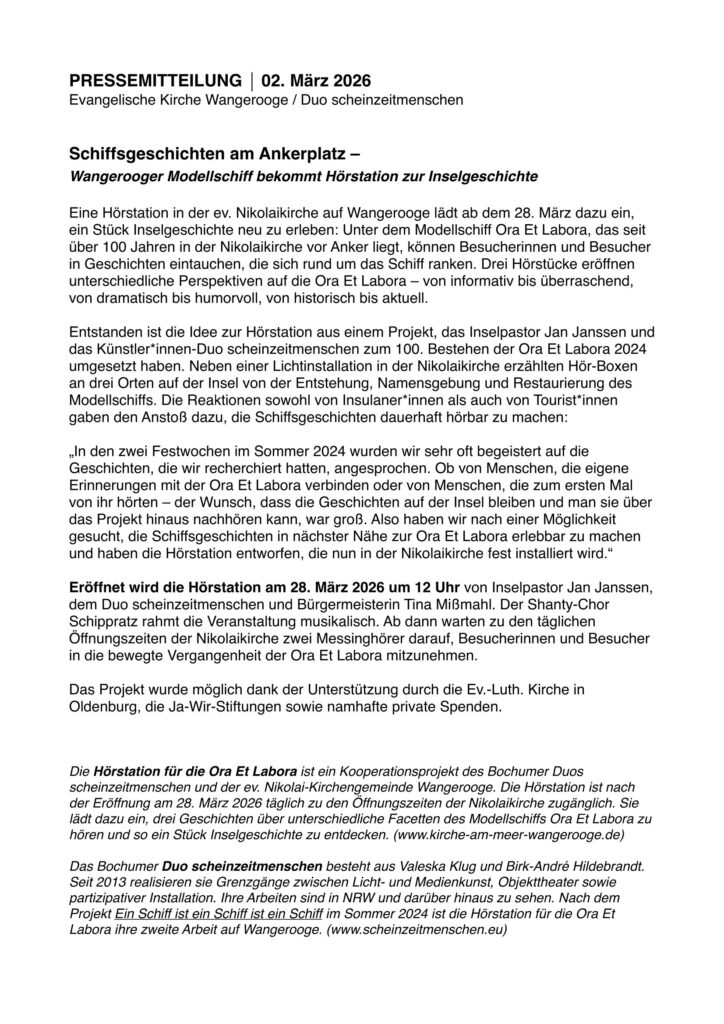 PRESSEMITTEILUNG | 02. März 2026
Evangelische Kirche Wangerooge / Duo scheinzeitmenschen

Schiffsgeschichten am Ankerplatz –
Wangerooger Modellschiff bekommt Hörstation zur Inselgeschichte

Eine Hörstation in der ev. Nikolaikirche auf Wangerooge lädt ab dem 28. März dazu ein, ein Stück Inselgeschichte neu zu erleben: Unter dem Modellschiff Ora Et Labora, das seit über 100 Jahren in der Nikolaikirche vor Anker liegt, können Besucherinnen und Besucher in Geschichten eintauchen, die sich rund um das Schiff ranken. Drei Hörstücke eröffnen unterschiedliche Perspektiven auf die Ora Et Labora – von informativ bis überraschend, von dramatisch bis humorvoll, von historisch bis aktuell.

Entstanden ist die Idee zur Hörstation aus einem Projekt, das Inselpastor Jan Janssen und das Künstler*innen-Duo scheinzeitmenschen zum 100. Bestehen der Ora Et Labora 2024 umgesetzt haben. Neben einer Lichtinstallation in der Nikolaikirche erzählten Hör-Boxen an drei Orten auf der Insel von der Entstehung, Namensgebung und Restaurierung des Modellschiffs. Die Reaktionen sowohl von Insulaner*innen als auch von Tourist*innen gaben den Anstoß dazu, die Schiffsgeschichten dauerhaft hörbar zu machen:

„In den zwei Festwochen im Sommer 2024 wurden wir sehr oft begeistert auf die Geschichten, die wir recherchiert hatten, angesprochen. Ob von Menschen, die eigene Erinnerungen mit der Ora Et Labora verbinden oder von Menschen, die zum ersten Mal von ihr hörten – der Wunsch, dass die Geschichten auf der Insel bleiben und man sie über das Projekt hinaus nachhören kann, war groß. Also haben wir nach einer Möglichkeit gesucht, die Schiffsgeschichten in nächster Nähe zur Ora Et Labora erlebbar zu machen und haben die Hörstation entworfen, die nun in der Nikolaikirche fest installiert wird.“

Eröffnet wird die Hörstation am 28. März 2026 um 12 Uhr von Inselpastor Jan Janssen, dem Duo scheinzeitmenschen und Bürgermeisterin Tina Mißmahl. Der Shanty-Chor Schippratz rahmt die Veranstaltung musikalisch. Ab dann warten zu den täglichen Öffnungszeiten der Nikolaikirche zwei Messinghörer darauf, Besucherinnen und Besucher in die bewegte Vergangenheit der Ora Et Labora mitzunehmen.

Das Projekt wurde möglich dank der Unterstützung durch die Ev.-Luth. Kirche in Oldenburg, die Ja-Wir-Stiftungen sowie namhafte private Spenden.

Die Hörstation für die Ora Et Labora ist ein Kooperationsprojekt des Bochumer Duos scheinzeitmenschen und der ev. Nikolai-Kirchengemeinde Wangerooge. Die Hörstation ist nach der Eröffnung am 28. März 2026 täglich zu den Öffnungszeiten der Nikolaikirche zugänglich. Sie lädt dazu ein, drei Geschichten über unterschiedliche Facetten des Modellschiffs Ora Et Labora zu hören und so ein Stück Inselgeschichte zu entdecken. (www.kirche-am-meer-wangerooge.de)

Das Bochumer Duo scheinzeitmenschen besteht aus Valeska Klug und Birk-André Hildebrandt. Seit 2013 realisieren sie Grenzgänge zwischen Licht- und Medienkunst, Objekttheater sowie partizipativer Installation. Ihre Arbeiten sind in NRW und darüber hinaus zu sehen. Nach dem Projekt Ein Schiff ist ein Schiff ist ein Schiff im Sommer 2024 ist die Hörstation für die Ora Et Labora ihre zweite Arbeit auf Wangerooge. (www.scheinzeitmenschen.eu)